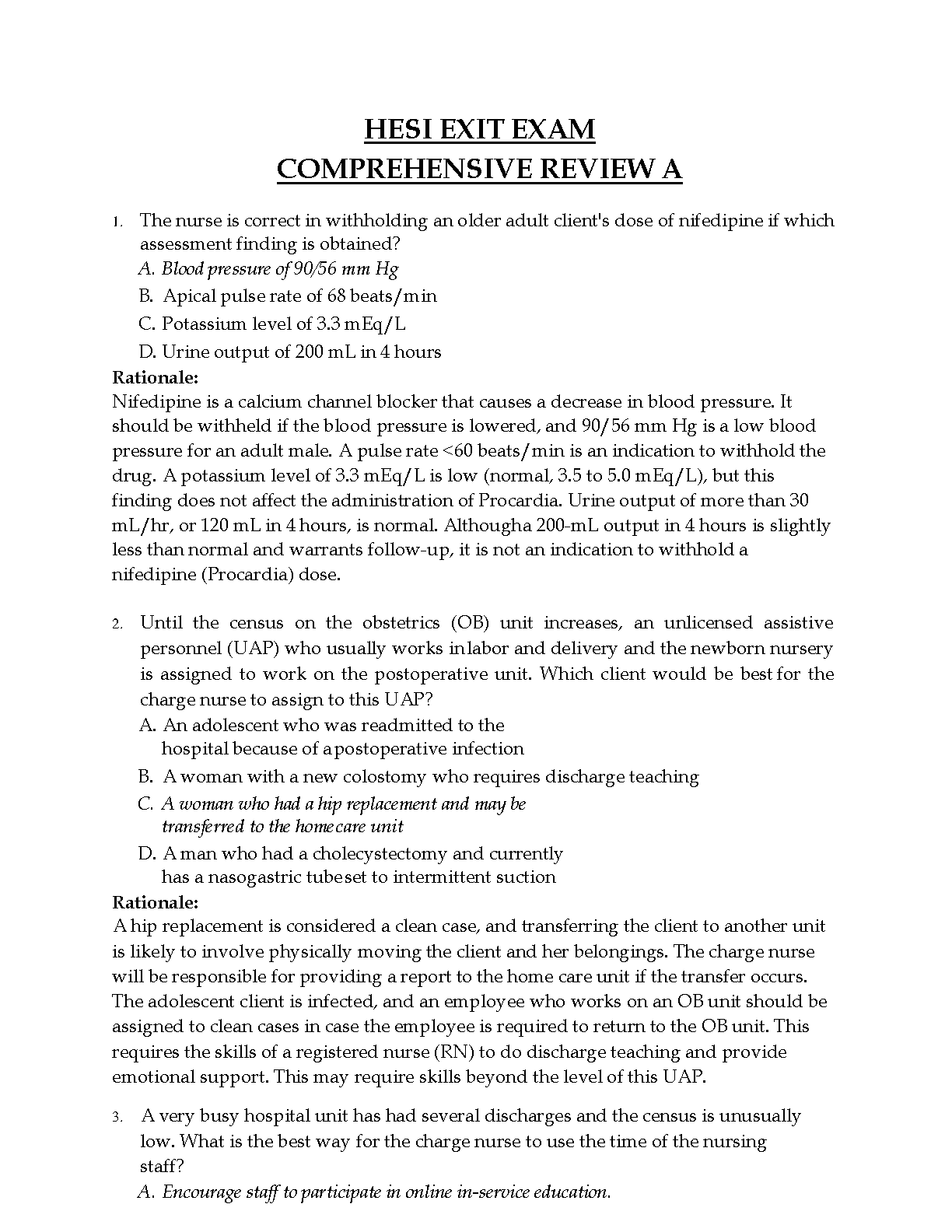 HESI EXIT EXAM
COMPREHENSIVE REVIEW A

1. The nurse is correct in withholding an older adult client's dose of nifedipine if which assessment finding is obtained?
A. Blood pressure of 90/56 mm Hg
B. Apical pulse rate of 68 beats/min
C. Potassium level of 3.3 mEq/L
D. Urine output of 200 mL in 4 hours
Rationale:
Nifedipine is a calcium channel blocker that causes a decrease in blood pressure. It should be withheld if the blood pressure is lowered, and 90/56 mm Hg is a low blood pressure for an adult male. A pulse rate <60 beats/min is an indication to withhold the drug. A potassium level of 3.3 mEq/L is low (normal, 3.5 to 5.0 mEq/L), but this finding does not affect the administration of Procardia. Urine output of more than 30 mL/hr, or 120 mL in 4 hours, is normal. Althougha 200-mL output in 4 hours is slightly less than normal and warrants follow-up, it is not an indication to withhold a nifedipine (Procardia) dose.

2. Until the census on the obstetrics (OB) unit increases, an unlicensed assistive personnel (UAP) who usually works in labor and delivery and the newborn nursery is assigned to work on the postoperative unit. Which client would be best for the charge nurse to assign to this UAP?
A. An adolescent who was readmitted to the hospital because of a postoperative infection
B. A woman with a new colostomy who requires discharge teaching
C. A woman who had a hip replacement and may be transferred to the home care unit
D. A man who had a cholecystectomy and currently has a nasogastric tube set to intermittent suction
Rationale:
A hip replacement is considered a clean case, and transferring the client to another unit is likely to involve physically moving the client and her belongings. The charge nurse will be responsible for providing a report to the home care unit if the transfer occurs. The adolescent client is infected, and an employee who works on an OB unit should be assigned to clean cases in case the employee is required to return to the OB unit. This requires the skills of a registered nurse (RN) to do discharge teaching and provide emotional support. This may require skills beyond the level of this UAP.

3. A very busy hospital unit has had several discharges and the census is unusually low. What is the best way for the charge nurse to use the time of the nursing staff?
A. Encourage staff to participate in online in-service education.